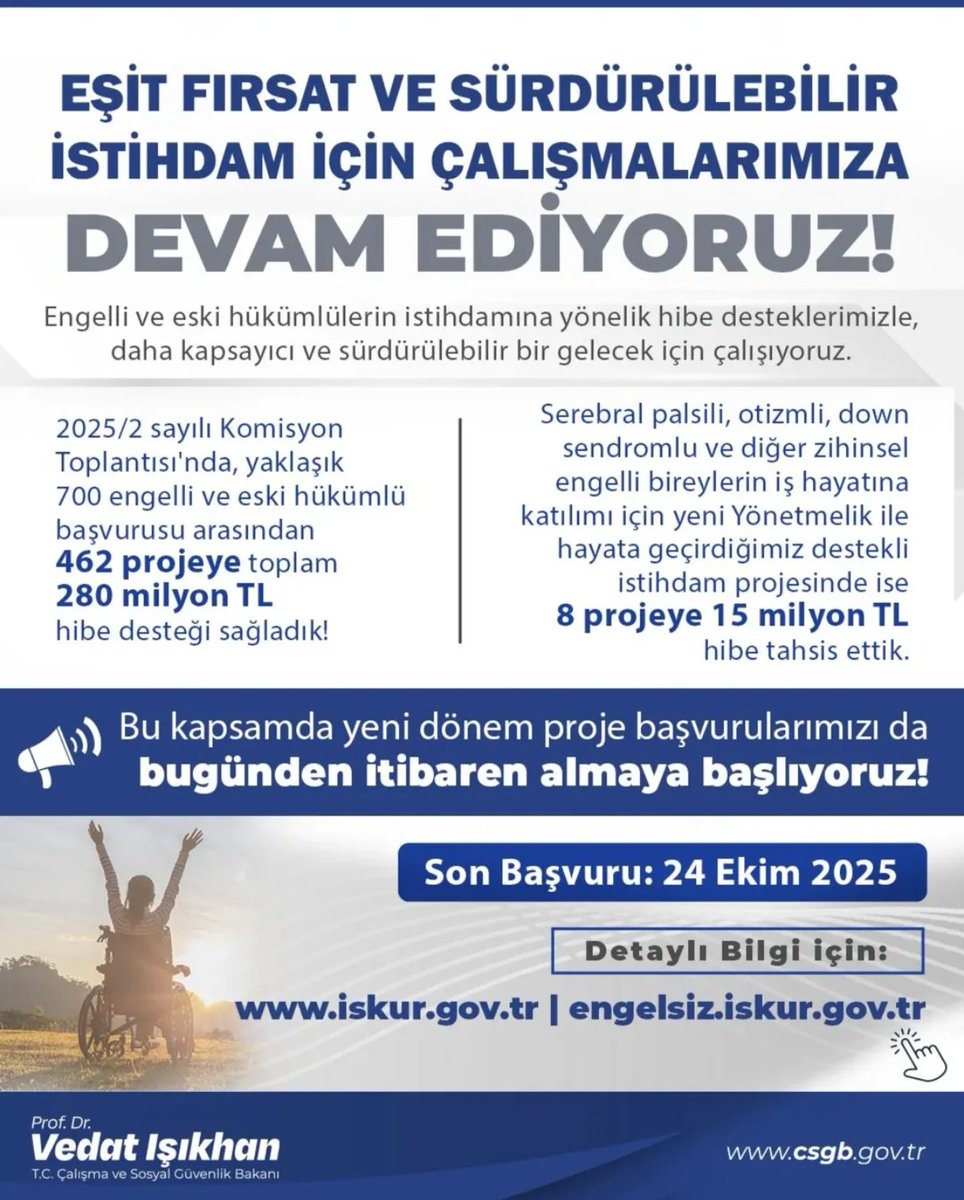 EŞİT FIRSAT VE SÜRDÜRÜLEBİLİR İSTİHDAM İÇİN ÇALIŞMALARIMIZA DEVAM EDİYORUZ!

Engelli ve eski hükümlülerin istihdamına yönelik hibe desteklerimizle, daha kapsayıcı ve sürdürülebilir bir gelecek için çalışıyoruz.

2025/2 sayılı Komisyon Toplantısı'nda, yaklaşık 700 engelli ve eski hükümlü başvurusu arasından 462 projeye toplam 280 milyon TL hibe desteği sağladık!

Serebral palsili, otizmli, down sendromlu ve diğer zihinsel engelli bireylerin iş hayatına katılımı için yeni Yönetmelik ile hayata geçirdiğimiz destekli istihdam projesinde ise 8 projeye 15 milyon TL hibe tahsis ettik.

Bu kapsamda yeni dönem proje başvurularımızı da bugünden itibaren almaya başlıyoruz!

Son Başvuru: 24 Ekim 2025

Detaylı Bilgi için:

www.iskur.gov.tr | engelsiz.iskur.gov.tr

Prof. Dr.
Vedat Işıkhan
T.C. Çalışma ve Sosyal Güvenlik Bakanı

www.csgb.gov.tr